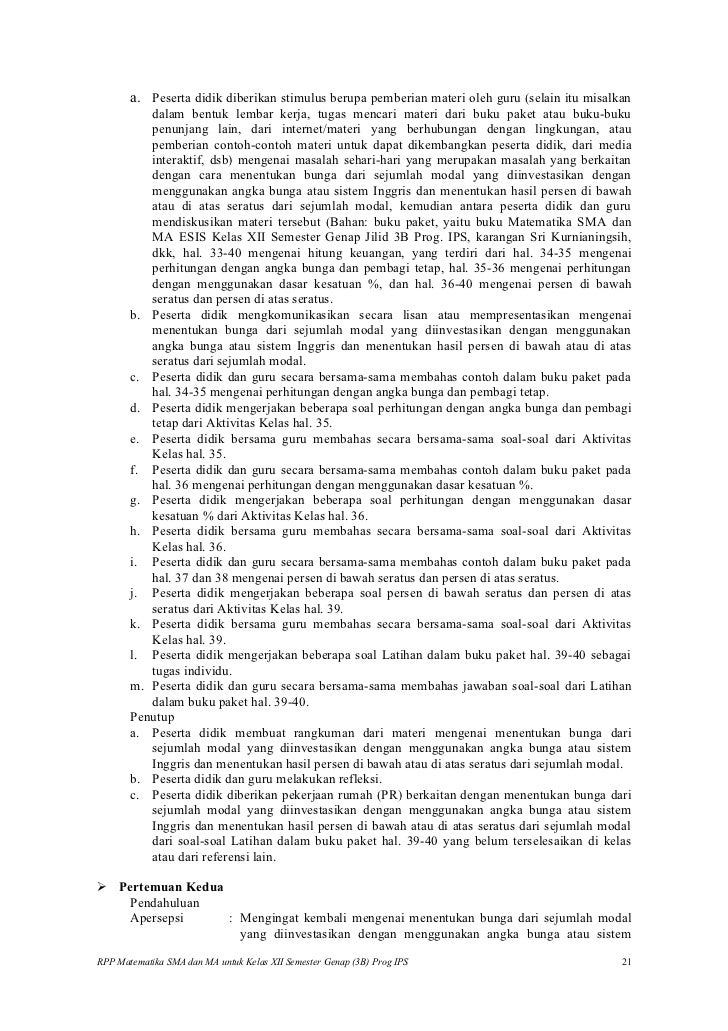 a. Peserta didik diberikan stimulus berupa pemberian materi oleh guru (selain itu misalkan dalam bentuk lembar kerja, tugas mencari materi dari buku paket atau buku-buku penunjang lain, dari internet/materi yang berhubungan dengan lingkungan, atau pemberian contoh-contoh materi untuk dapat dikembangkan peserta didik, dari media interaktif, dsb) mengenai masalah sehari-hari yang merupakan masalah yang berkaitan dengan cara menentukan bunga dari sejumlah modal yang diinvestasikan dengan menggunakan angka bunga atau sistem Inggris dan menentukan hasil persen di bawah atau di atas seratus dari sejumlah modal, kemudian antara peserta didik dan guru mendiskusikan materi tersebut (Bahan: buku paket, yaitu buku Matematika SMA dan MA ESIS Kelas XII Semester Genap Jilid 3B Prog. IPS, karangan Sri Kurnianingsih, dkk, hal. 33-40 mengenai hitung keuangan, yang terdiri dari hal. 34-35 mengenai perhitungan dengan angka bunga dan pembagi tetap, hal. 35-36 mengenai perhitungan dengan menggunakan dasar kesatuan %, dan hal. 36-40 mengenai persen di bawah seratus dan persen di atas seratus.
b. Peserta didik mengkomunikasikan secara lisan atau mempresentasikan mengenai menentukan bunga dari sejumlah modal yang diinvestasikan dengan menggunakan angka bunga atau sistem Inggris dan menentukan hasil persen di bawah atau di atas seratus dari sejumlah modal.
c. Peserta didik dan guru secara bersama-sama membahas contoh dalam buku paket pada hal. 34-35 mengenai perhitungan dengan angka bunga dan pembagi tetap.
d. Peserta didik mengerjakan beberapa soal perhitungan dengan angka bunga dan pembagi tetap dari Aktivitas Kelas hal. 35.
e. Peserta didik bersama guru membahas secara bersama-sama soal-soal dari Aktivitas Kelas hal. 35.
f. Peserta didik dan guru secara bersama-sama membahas contoh dalam buku paket pada hal. 36 mengenai perhitungan dengan menggunakan dasar kesatuan %.
g. Peserta didik mengerjakan beberapa soal perhitungan dengan menggunakan dasar kesatuan % dari Aktivitas Kelas hal. 36.
h. Peserta didik bersama guru membahas secara bersama-sama soal-soal dari Aktivitas Kelas hal. 36.
i. Peserta didik dan guru secara bersama-sama membahas contoh dalam buku paket pada hal. 37 dan 38 mengenai persen di bawah seratus dan persen di atas seratus.
j. Peserta didik mengerjakan beberapa soal persen di bawah seratus dan persen di atas seratus dari Aktivitas Kelas hal. 39.
k. Peserta didik bersama guru membahas secara bersama-sama soal-soal dari Aktivitas Kelas hal. 39.
l. Peserta didik mengerjakan beberapa soal Latihan dalam buku paket hal. 39-40 sebagai tugas individu.
m. Peserta didik dan guru secara bersama-sama membahas jawaban soal-soal dari Latihan dalam buku paket hal. 39-40.
Penutup
a. Peserta didik membuat rangkuman dari materi mengenai menentukan bunga dari sejumlah modal yang diinvestasikan dengan menggunakan angka bunga atau sistem Inggris dan menentukan hasil persen di bawah atau di atas seratus dari sejumlah modal.
b. Peserta didik dan guru melakukan refleksi.
c. Peserta didik diberikan pekerjaan rumah (PR) berkaitan dengan menentukan bunga dari sejumlah modal yang diinvestasikan dengan menggunakan angka bunga atau sistem Inggris dan menentukan hasil persen di bawah atau di atas seratus dari sejumlah modal dari soal-soal Latihan dalam buku paket hal. 39-40 yang belum terselesaikan di kelas atau dari referensi lain.

➢ Pertemuan Kedua
Pendahuluan
Apersepsi : Mengingat kembali mengenai menentukan bunga dari sejumlah modal yang diinvestasikan dengan menggunakan angka bunga atau sistem

RPP Matematika SMA dan MA untuk Kelas XII Semester Genap (3B) Prog IPS 21